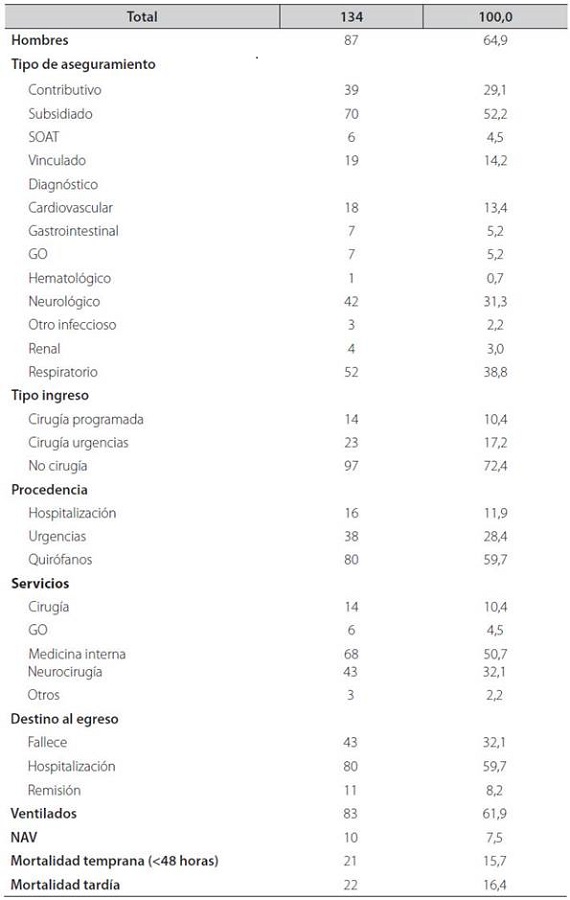 | Total | 134 | 100,0 |
|---|---|---|
| **Hombres** | 87 | 64,9 |
| **Tipo de aseguramiento** | | |
| Contributivo | 39 | 29,1 |
| Subsidiado | 70 | 52,2 |
| SOAT | 6 | 4,5 |
| Vinculado | 19 | 14,2 |
| Diagnóstico | | |
| Cardiovascular | 18 | 13,4 |
| Gastrointestinal | 7 | 5,2 |
| GO | 7 | 5,2 |
| Hematológico | 1 | 0,7 |
| Neurológico | 42 | 31,3 |
| Otro infeccioso | 3 | 2,2 |
| Renal | 4 | 3,0 |
| Respiratorio | 52 | 38,8 |
| **Tipo ingreso** | | |
| Cirugía programada | 14 | 10,4 |
| Cirugía urgencias | 23 | 17,2 |
| No cirugía | 97 | 72,4 |
| **Procedencia** | | |
| Hospitalización | 16 | 11,9 |
| Urgencias | 38 | 28,4 |
| Quirófanos | 80 | 59,7 |
| **Servicios** | | |
| Cirugía | 14 | 10,4 |
| GO | 6 | 4,5 |
| Medicina interna | 68 | 50,7 |
| Neurocirugía | 43 | 32,1 |
| Otros | 3 | 2,2 |
| **Destino al egreso** | | |
| Fallece | 43 | 32,1 |
| Hospitalización | 80 | 59,7 |
| Remisión | 11 | 8,2 |
| **Ventilados** | 83 | 61,9 |
| **NAV** | 10 | 7,5 |
| **Mortalidad temprana (<48 horas)** | 21 | 15,7 |
| **Mortalidad tardía** | 22 | 16,4 |